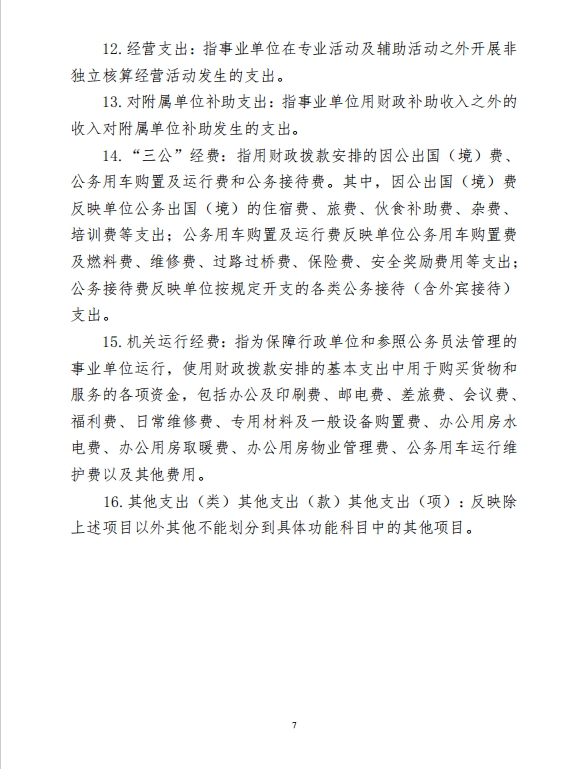 12. 经营支出：指事业单位在专业活动及辅助活动之外开展非独立核算经营活动发生的支出。

13. 对附属单位补助支出：指事业单位用财政补助收入之外的收入对附属单位补助发生的支出。

14. “三公”经费：指用财政拨款安排的因公出国（境）费、公务用车购置及运行费和公务接待费。其中，因公出国（境）费反映单位公务出国（境）的住宿费、旅费、伙食补助费、杂费、培训费等支出；公务用车购置及运行费反映单位公务用车购置费及燃料费、维修费、过路过桥费、保险费、安全奖励费用等支出；公务接待费反映单位按规定开支的各类公务接待（含外宾接待）支出。

15. 机关运行经费：指为保障行政单位和参照公务员法管理的事业单位运行，使用财政拨款安排的基本支出中用于购买货物和服务的各项资金，包括办公及印刷费、邮电费、差旅费、会议费、福利费、日常维修费、专用材料及一般设备购置费、办公用房水电费、办公用房取暖费、办公用房物业管理费、公务用车运行维护费以及其他费用。

16. 其他支出（类）其他支出（款）其他支出（项）：反映除上述项目以外其他不能划分到具体功能科目中的其他项目。

7